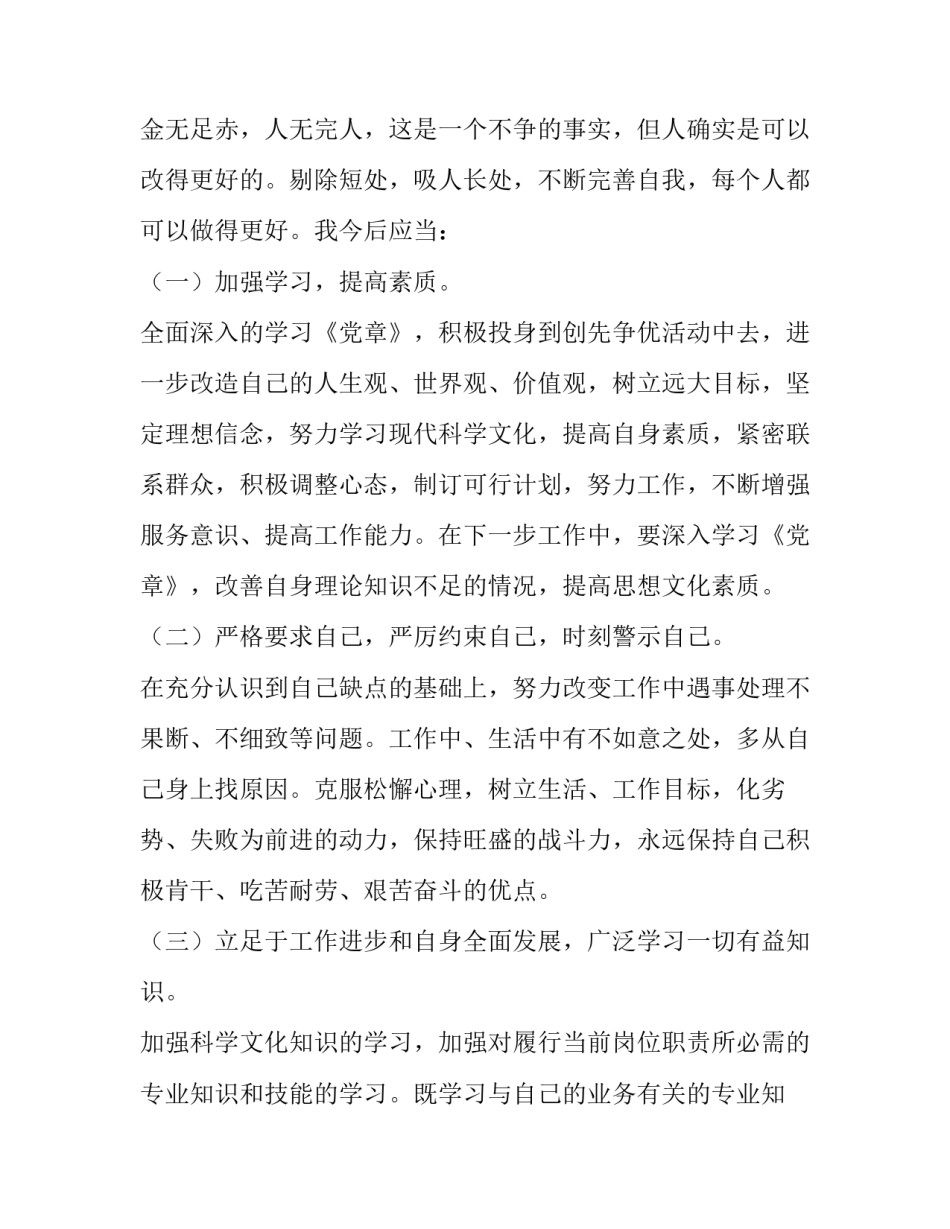 金无足赤，人无完人，这是一个不争的事实，但人确实是可以改得更好的。剔除短处，吸人长处，不断完善自我，每个人都可以做得更好。我今后应当：

（一）加强学习，提高素质。

全面深入的学习《党章》，积极投身到创先争优活动中去，进一步改造自己的人生观、世界观、价值观，树立远大目标，坚定理想信念，努力学习现代科学文化，提高自身素质，紧密联系群众，积极调整心态，制订可行计划，努力工作，不断增强服务意识、提高工作能力。在下一步工作中，要深入学习《党章》，改善自身理论知识不足的情况，提高思想文化素质。

（二）严格要求自己，严厉约束自己，时刻警示自己。

在充分认识到自己缺点的基础上，努力改变工作中遇事处理不果断、不细致等问题。工作中、生活中有不如意之处，多从自己身上找原因。克服松懈心理，树立生活、工作目标，化劣势、失败为前进的动力，保持旺盛的战斗力，永远保持自己积极肯干、吃苦耐劳、艰苦奋斗的优点。

（三）立足于工作进步和自身全面发展，广泛学习一切有益知识。

加强科学文化知识的学习，加强对履行当前岗位职责所必需的专业知识和技能的学习。既学习与自己的业务有关的专业知